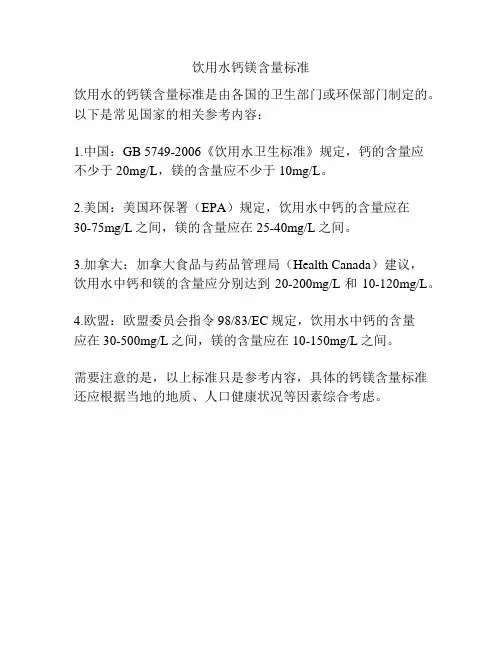 饮用水钙镁含量标准

饮用水的钙镁含量标准是由各国的卫生部门或环保部门制定的。以下是常见国家的相关参考内容：

1.中国：GB 5749-2006《饮用水卫生标准》规定，钙的含量应不少于 20mg/L，镁的含量应不少于 10mg/L。

2.美国：美国环保署（EPA）规定，饮用水中钙的含量应在 30-75mg/L 之间，镁的含量应在 25-40mg/L 之间。

3.加拿大：加拿大食品与药品管理局（Health Canada）建议，饮用水中钙和镁的含量应分别达到 20-200mg/L 和 10-120mg/L。

4.欧盟：欧盟委员会指令 98/83/EC 规定，饮用水中钙的含量应在 30-500mg/L 之间，镁的含量应在 10-150mg/L 之间。

需要注意的是，以上标准只是参考内容，具体的钙镁含量标准还应根据当地的地质、人口健康状况等因素综合考虑。